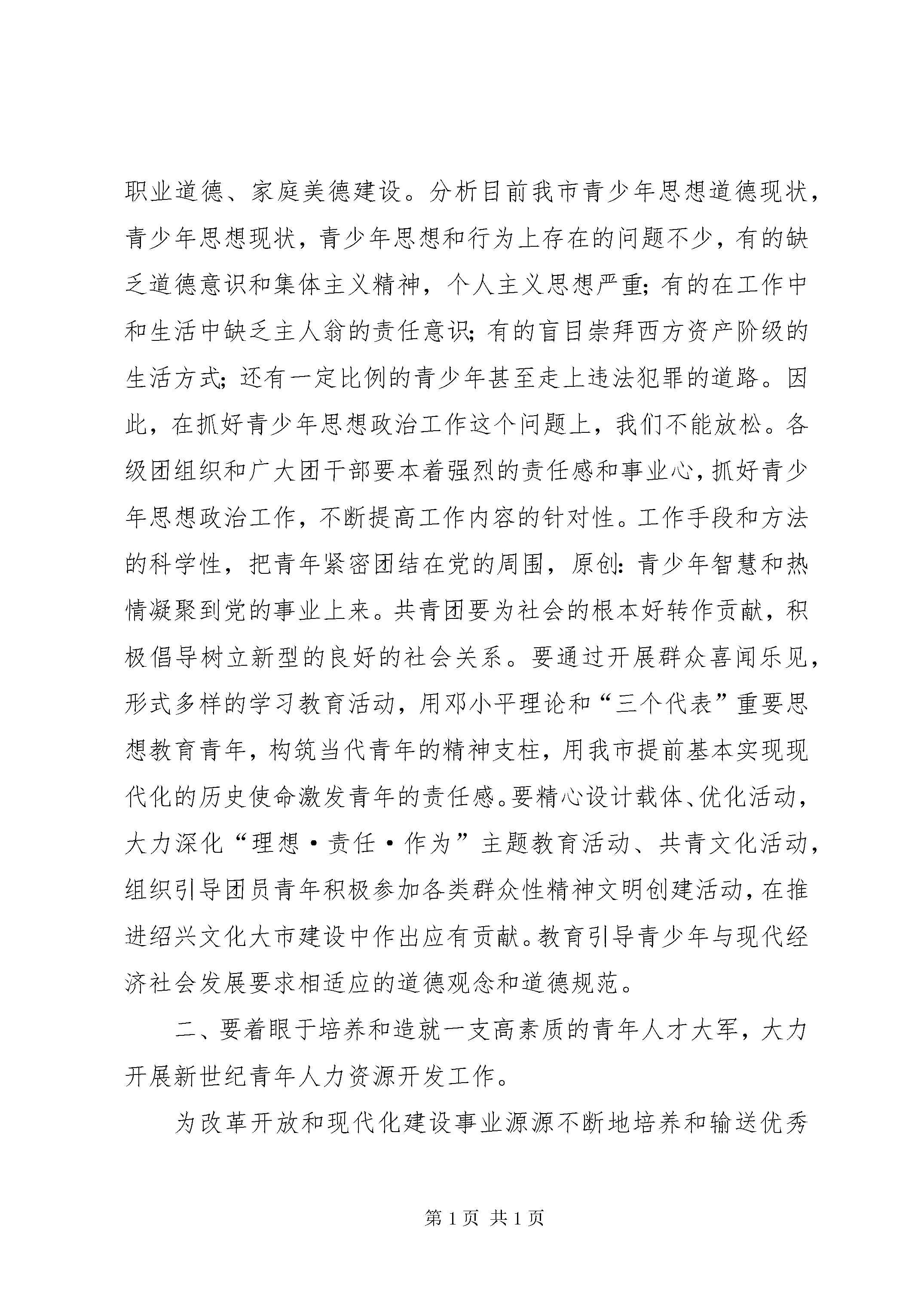 职业道德、家庭美德建设。分析目前我市青少年思想道德现状，青少年思想现状，青少年思想和行为上存在的问题不少，有的缺乏道德意识和集体主义精神，个人主义思想严重；有的在工作中和生活中缺乏主人翁的责任意识；有的盲目崇拜西方资产阶级的生活方式；还有一定比例的青少年甚至走上违法犯罪的道路。因此，在抓好青少年思想政治工作这个问题上，我们不能放松。各级团组织和广大团干部要本着强烈的责任感和事业心，抓好青少年思想政治工作，不断提高工作内容的针对性。工作手段和方法的科学性，把青年紧密团结在党的周围，原创：青少年智慧和热情凝聚到党的事业上来。共青团要为社会的根本好转作贡献，积极倡导树立新型的良好的社会关系。要通过开展群众喜闻乐见，形式多样的学习教育活动，用邓小平理论和“三个代表”重要思想教育青年，构筑当代青年的精神支柱，用我市提前基本实现现代化的历史使命激发青年的责任感。要精心设计载体、优化活动，大力深化“理想·责任·作为”主题教育活动、共青文化活动，组织引导团员青年积极参加各类群众性精神文明创建活动，在推进绍兴文化大市建设中作出应有贡献。教育引导青少年与现代经济社会发展要求相适应的道德观念和道德规范。

二、要着眼于培养和造就一支高素质的青年人才大军，大力开展新世纪青年人力资源开发工作。

为改革开放和现代化建设事业源源不断地培养和输送优秀

第1页 共1页